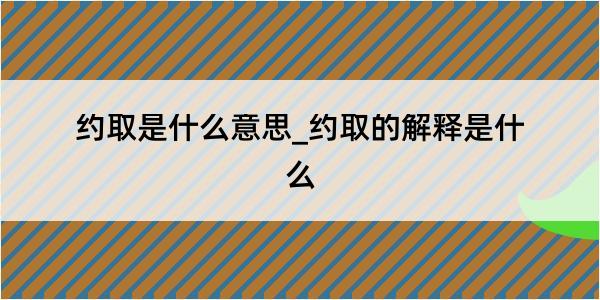 约取是什么意思_约取的解释是什么